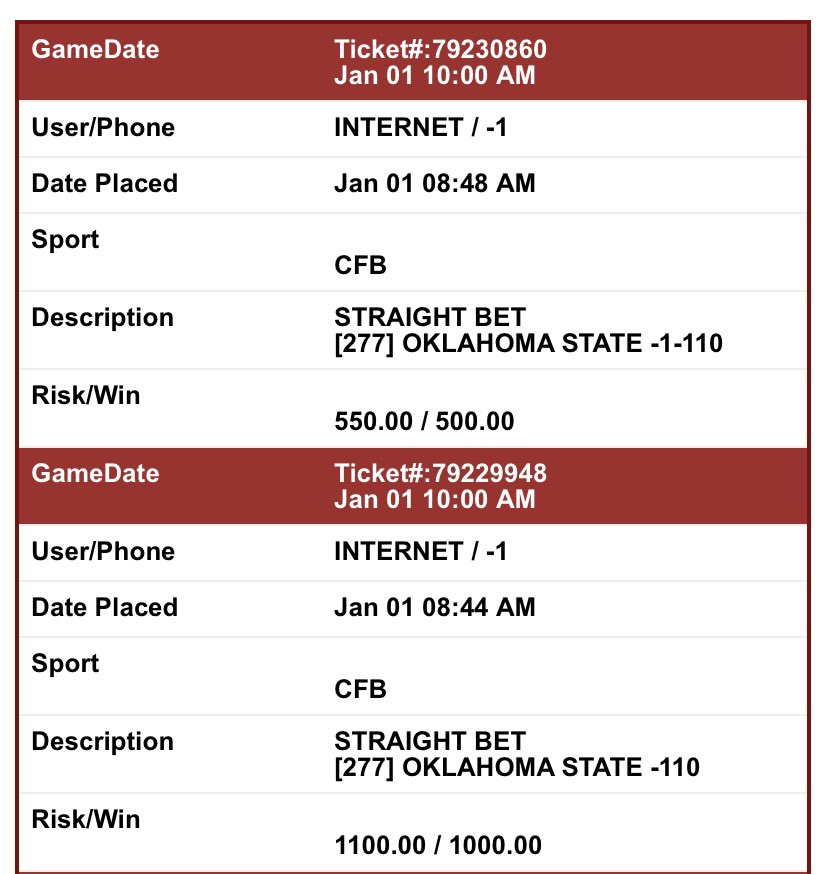 | GameDate | Ticket#:79230860 Jan 01 10:00 AM |
|---|---|
| User/Phone | INTERNET / -1 |
| Date Placed | Jan 01 08:48 AM |
| Sport | CFB |
| Description | STRAIGHT BET [277] OKLAHOMA STATE -1-110 |
| Risk/Win | 550.00 / 500.00 |
| GameDate | Ticket#:79229948 Jan 01 10:00 AM |
| User/Phone | INTERNET / -1 |
| Date Placed | Jan 01 08:44 AM |
| Sport | CFB |
| Description | STRAIGHT BET [277] OKLAHOMA STATE -110 |
| Risk/Win | 1100.00 / 1000.00 |